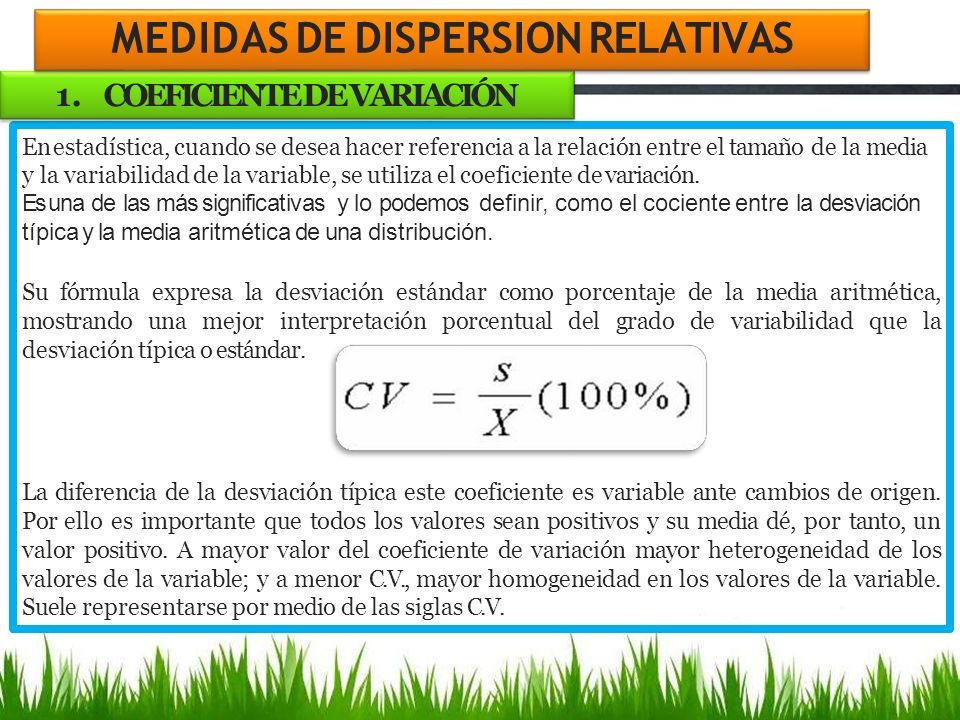 MEDIDAS DE DISPERSION RELATIVAS

1. COEFICIENTE DE VARIACIÓN

En estadística, cuando se desea hacer referencia a la relación entre el tamaño de la media y la variabilidad de la variable, se utiliza el coeficiente de variación.
Es una de las más significativas y lo podemos definir, como el cociente entre la desviación típica y la media aritmética de una distribución.

Su fórmula expresa la desviación estándar como porcentaje de la media aritmética, mostrando una mejor interpretación porcentual del grado de variabilidad que la desviación típica o estándar.

$CV = \frac{s}{X}(100\%)$

La diferencia de la desviación típica este coeficiente es variable ante cambios de origen. Por ello es importante que todos los valores sean positivos y su media dé, por tanto, un valor positivo. A mayor valor del coeficiente de variación mayor heterogeneidad de los valores de la variable; y a menor C.V., mayor homogeneidad en los valores de la variable. Suele representarse por medio de las siglas C.V.